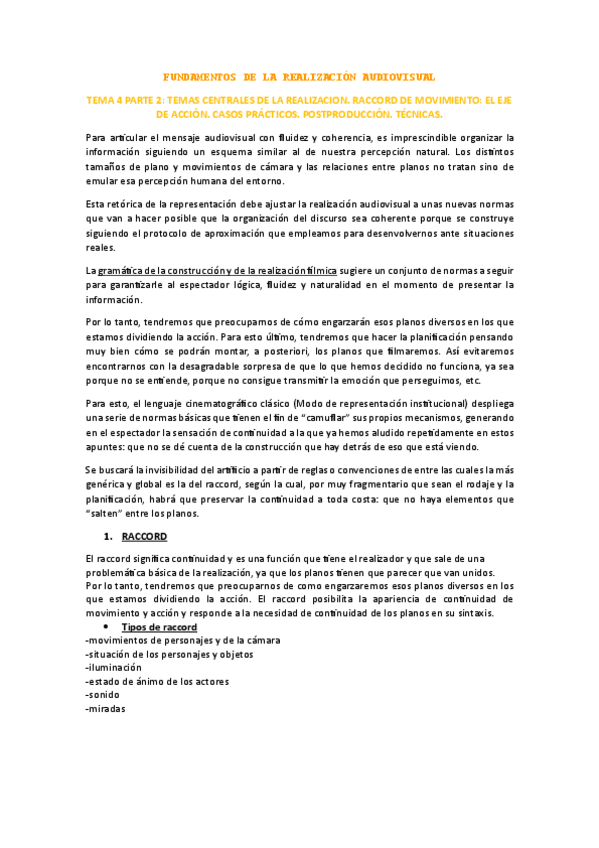 FUNDAMENTOS DE LA REALIZACIÓN AUDIOVISUAL

TEMA 4 PARTE 2: TEMAS CENTRALES DE LA REALIZACION. RACCORD DE MOVIMIENTO: EL EJE DE ACCIÓN. CASOS PRÁCTICOS. POSTPRODUCCIÓN. TÉCNICAS.

Para articular el mensaje audiovisual con fluidez y coherencia, es imprescindible organizar la información siguiendo un esquema similar al de nuestra percepción natural. Los distintos tamaños de plano y movimientos de cámara y las relaciones entre planos no tratan sino de emular esa percepción humana del entorno.

Esta retórica de la representación debe ajustar la realización audiovisual a unas nuevas normas que van a hacer posible que la organización del discurso sea coherente porque se construye siguiendo el protocolo de aproximación que empleamos para desenvolvernos ante situaciones reales.

La gramática de la construcción y de la realización fílmica sugiere un conjunto de normas a seguir para garantizarle al espectador lógica, fluidez y naturalidad en el momento de presentar la información.

Por lo tanto, tendremos que preocuparnos de cómo engarzarán esos planos diversos en los que estamos dividiendo la acción. Para esto último, tendremos que hacer la planificación pensando muy bien cómo se podrán montar, a posteriori, los planos que filmaremos. Así evitaremos encontrarnos con la desagradable sorpresa de que lo que hemos decidido no funciona, ya sea porque no se entiende, porque no consigue transmitir la emoción que perseguimos, etc.

Para esto, el lenguaje cinematográfico clásico (Modo de representación institucional) despliega una serie de normas básicas que tienen el fin de "camuflar" sus propios mecanismos, generando en el espectador la sensación de continuidad a la que ya hemos aludido repetidamente en estos apuntes: que no se dé cuenta de la construcción que hay detrás de eso que está viendo.

Se buscará la invisibilidad del artificio a partir de reglas o convenciones de entre las cuales la más genérica y global es la del raccord, según la cual, por muy fragmentario que sean el rodaje y la planificación, habrá que preservar la continuidad a toda costa: que no haya elementos que "salten" entre los planos.

1. RACCORD

El raccord significa continuidad y es una función que tiene el realizador y que sale de una problemática básica de la realización, ya que los planos tienen que parecer que van unidos.
Por lo tanto, tendremos que preocuparnos de como engarzaremos esos planos diversos en los que estamos dividiendo la acción. El raccord posibilita la apariencia de continuidad de movimiento y acción y responde a la necesidad de continuidad de los planos en su sintaxis.

• Tipos de raccord
-movimientos de personajes y de la cámara
-situación de los personajes y objetos
-iluminación
-estado de ánimo de los actores
-sonido
-miradas